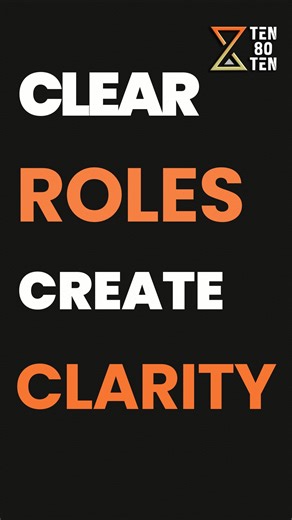 TEN
80
TEN

CLEAR
ROLES
CREATE
CLARITY